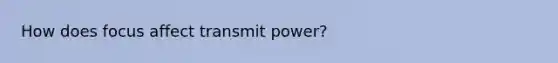 How does focus affect transmit power?